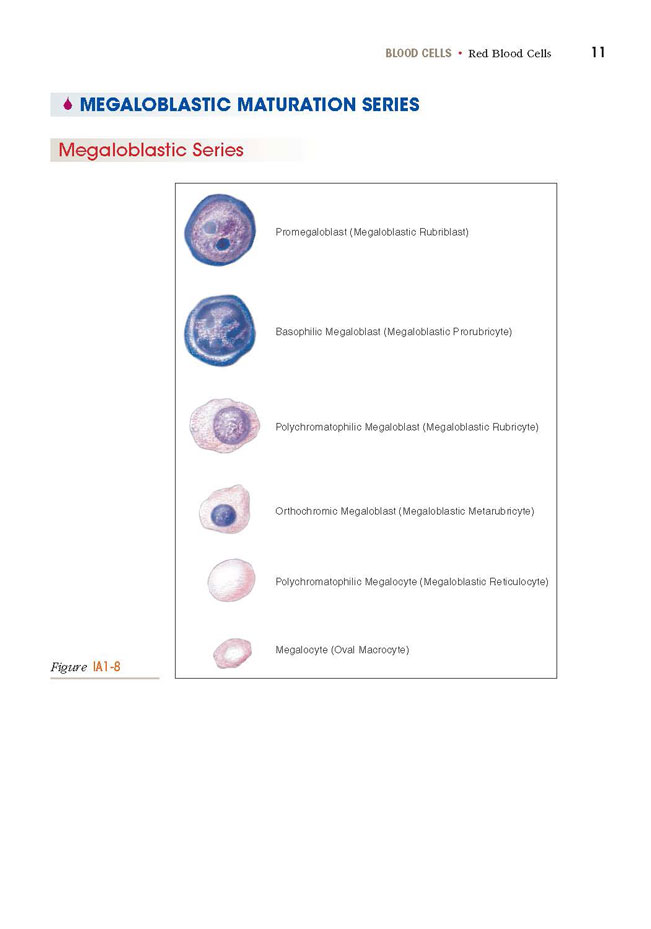 BLOOD CELLS • Red Blood Cells 11

MEGALOBLASTIC MATURATION SERIES

Megaloblastic Series

Promegaloblast (Megaloblastic Rubriblast)

Basophilic Megaloblast (Megaloblastic Prorubricyte)

Polychromatophilic Megaloblast (Megaloblastic Rubricyte)

Orthochromic Megaloblast (Megaloblastic Metarubricyte)

Polychromatophilic Megalocyte (Megaloblastic Reticulocyte)

Megalocyte (Oval Macrocyte)

Figure IA1-8